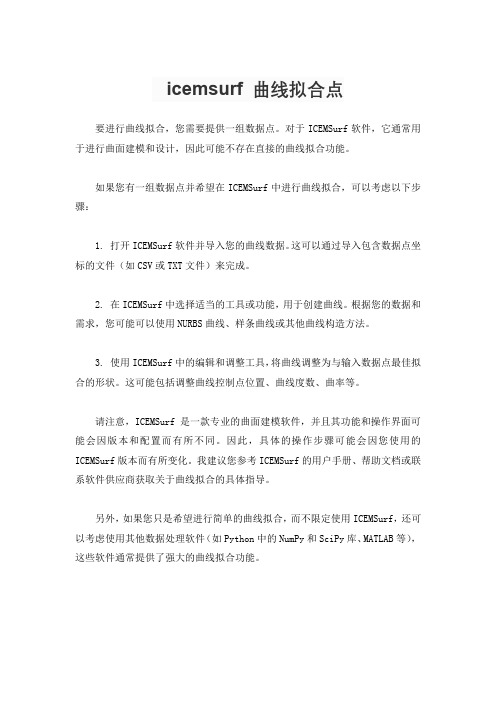 icemsurf 曲线拟合点

要进行曲线拟合，您需要提供一组数据点。对于 ICEMSurf 软件，它通常用于进行曲面建模和设计，因此可能不存在直接的曲线拟合功能。

如果您有一组数据点并希望在 ICEMSurf 中进行曲线拟合，可以考虑以下步骤：

1. 打开 ICEMSurf 软件并导入您的曲线数据。这可以通过导入包含数据点坐标的文件（如 CSV 或 TXT 文件）来完成。

2. 在 ICEMSurf 中选择适当的工具或功能，用于创建曲线。根据您的数据和需求，您可能可以使用 NURBS 曲线、样条曲线或其他曲线构造方法。

3. 使用 ICEMSurf 中的编辑和调整工具，将曲线调整为与输入数据点最佳拟合的形状。这可能包括调整曲线控制点位置、曲线度数、曲率等。

请注意，ICEMSurf 是一款专业的曲面建模软件，并且其功能和操作界面可能会因版本和配置而有所不同。因此，具体的操作步骤可能会因您使用的 ICEMSurf 版本而有所变化。我建议您参考 ICEMSurf 的用户手册、帮助文档或联系软件供应商获取关于曲线拟合的具体指导。

另外，如果您只是希望进行简单的曲线拟合，而不限定使用 ICEMSurf，还可以考虑使用其他数据处理软件（如 Python 中的 NumPy 和 SciPy 库、MATLAB 等），这些软件通常提供了强大的曲线拟合功能。